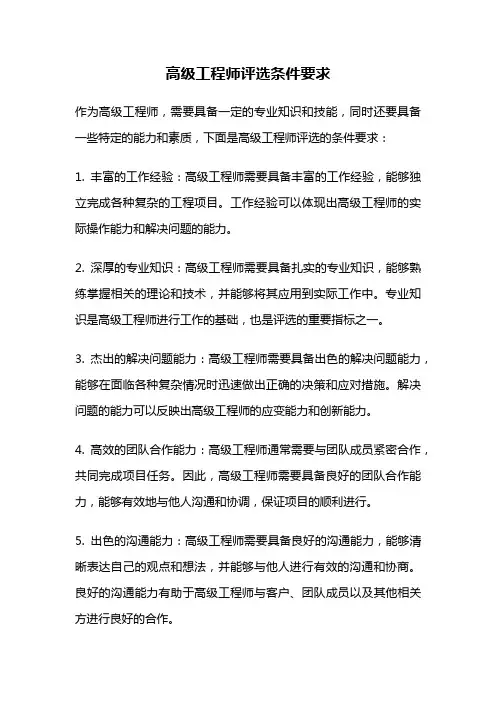 高级工程师评选条件要求

作为高级工程师，需要具备一定的专业知识和技能，同时还要具备一些特定的能力和素质，下面是高级工程师评选的条件要求：

1. 丰富的工作经验：高级工程师需要具备丰富的工作经验，能够独立完成各种复杂的工程项目。工作经验可以体现出高级工程师的实际操作能力和解决问题的能力。

2. 深厚的专业知识：高级工程师需要具备扎实的专业知识，能够熟练掌握相关的理论和技术，并能够将其应用到实际工作中。专业知识是高级工程师进行工作的基础，也是评选的重要指标之一。

3. 杰出的解决问题能力：高级工程师需要具备出色的解决问题能力，能够在面临各种复杂情况时迅速做出正确的决策和应对措施。解决问题的能力可以反映出高级工程师的应变能力和创新能力。

4. 高效的团队合作能力：高级工程师通常需要与团队成员紧密合作，共同完成项目任务。因此，高级工程师需要具备良好的团队合作能力，能够有效地与他人沟通和协调，保证项目的顺利进行。

5. 出色的沟通能力：高级工程师需要具备良好的沟通能力，能够清晰表达自己的观点和想法，并能够与他人进行有效的沟通和协商。良好的沟通能力有助于高级工程师与客户、团队成员以及其他相关方进行良好的合作。